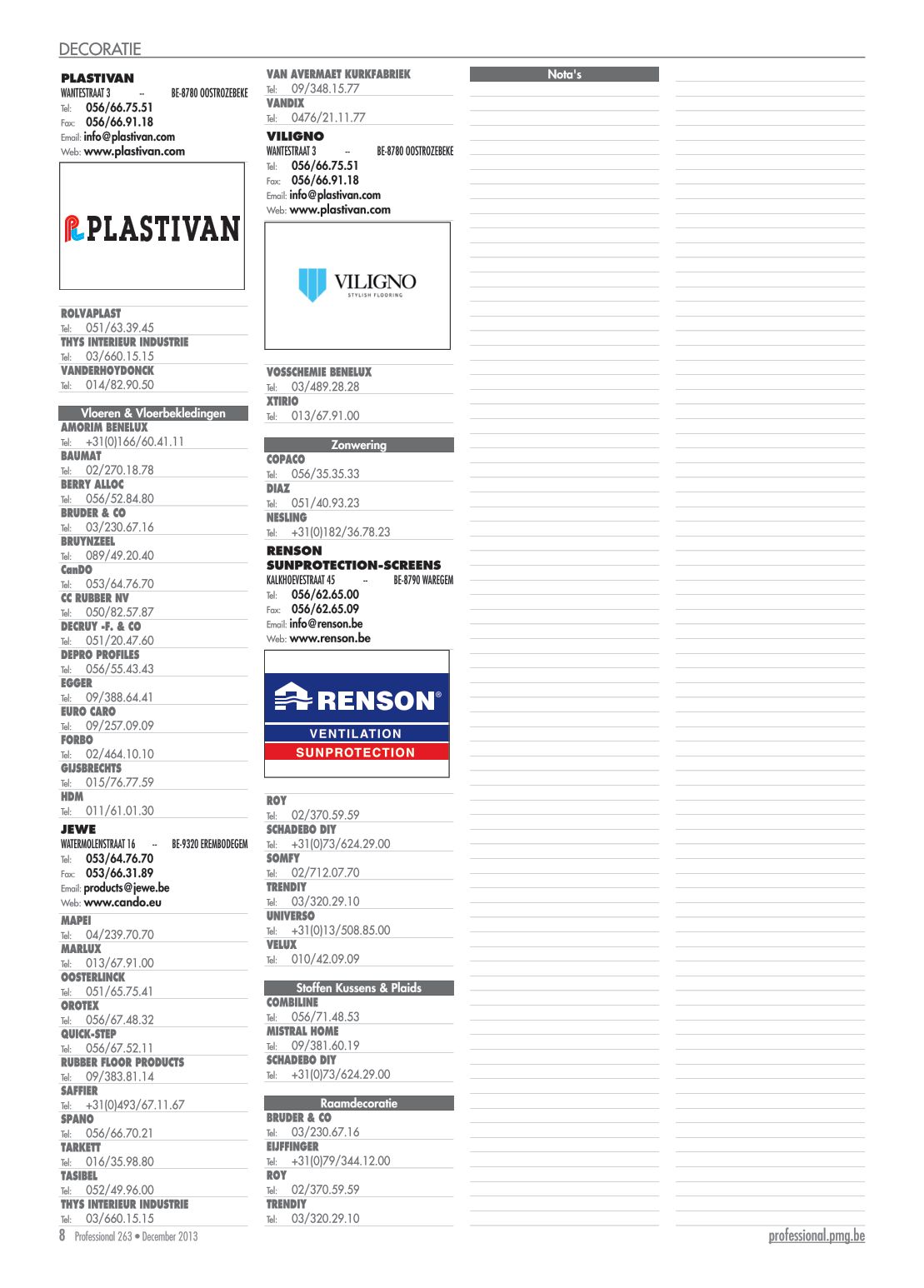 DECORATIE

PLASTIVAN
WANTESTRAAT 3 -- BE-8780 OOSTROZEBEKE
Tel: 056/66.75.51
Fax: 056/66.91.18
Email: info@plastivan.com
Web: www.plastivan.com

PLASTIVAN

ROLVAPLAST
Tel: 051/63.39.45
THYS INTERIEUR INDUSTRIE
Tel: 03/660.15.15
VANDERHOYDONCK
Tel: 014/82.90.50

Vloeren & Vloerbekledingen
AMORIM BENELUX
Tel: +31(0)166/60.41.11
BAUMAT
Tel: 02/270.18.78
BERRY ALLOC
Tel: 056/52.84.80
BRUDER & CO
Tel: 03/230.67.16
BRUYNZEEL
Tel: 089/49.20.40
CanDO
Tel: 053/64.76.70
CC RUBBER NV
Tel: 050/82.57.87
DECRUY -F. & CO
Tel: 051/20.47.60
DEPRO PROFILES
Tel: 056/55.43.43
EGGER
Tel: 09/388.64.41
EURO CARO
Tel: 09/257.09.09
FORBO
Tel: 02/464.10.10
GIJSBRECHTS
Tel: 015/76.77.59
HDM
Tel: 011/61.01.30
JEWE
WATERMOLENSTRAAT 16 -- BE-9320 EREMBODEGEM
Tel: 053/64.76.70
Fax: 053/66.31.89
Email: products@jewe.be
Web: www.cando.eu
MAPEI
Tel: 04/239.70.70
MARLUX
Tel: 013/67.91.00
OOSTERLINCK
Tel: 051/65.75.41
OROTEX
Tel: 056/67.48.32
QUICK-STEP
Tel: 056/67.52.11
RUBBER FLOOR PRODUCTS
Tel: 09/383.81.14
SAFFIER
Tel: +31(0)493/67.11.67
SPANO
Tel: 056/66.70.21
TARKETT
Tel: 016/35.98.80
TASIBEL
Tel: 052/49.96.00
THYS INTERIEUR INDUSTRIE
Tel: 03/660.15.15

VAN AVERMAET KURKFABRIEK
Tel: 09/348.15.77
VANDIX
Tel: 0476/21.11.77
VILIGNO
WANTESTRAAT 3 -- BE-8780 OOSTROZEBEKE
Tel: 056/66.75.51
Fax: 056/66.91.18
Email: info@plastivan.com
Web: www.plastivan.com

VILIGNO
STYLISH FLOORING

VOSSCHEMIE BENELUX
Tel: 03/489.28.28
XTIRIO
Tel: 013/67.91.00

Zonwering
COPACO
Tel: 056/35.35.33
DIAZ
Tel: 051/40.93.23
NESLING
Tel: +31(0)182/36.78.23
RENSON SUNPROTECTION-SCREENS
KALKHOEVESTRAAT 45 -- BE-8790 WAREGEM
Tel: 056/62.65.00
Fax: 056/62.65.09
Email: info@renson.be
Web: www.renson.be

RENSON®
VENTILATION
SUNPROTECTION

ROY
Tel: 02/370.59.59
SCHADEBO DIY
Tel: +31(0)73/624.29.00
SOMFY
Tel: 02/712.07.70
TRENDIY
Tel: 03/320.29.10
UNIVERSO
Tel: +31(0)13/508.85.00
VELUX
Tel: 010/42.09.09

Stoffen Kussens & Plaids
COMBILINE
Tel: 056/71.48.53
MISTRAL HOME
Tel: 09/381.60.19
SCHADEBO DIY
Tel: +31(0)73/624.29.00

Raamdecoratie
BRUDER & CO
Tel: 03/230.67.16
EIJFFINGER
Tel: +31(0)79/344.12.00
ROY
Tel: 02/370.59.59
TRENDIY
Tel: 03/320.29.10

Nota's

8 Professional 263 • December 2013
professional.pmg.be